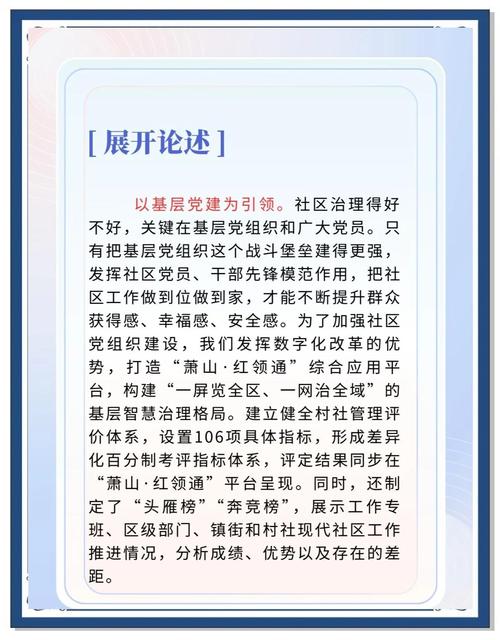 [ 展开论述 ]

以基层党建为引领。社区治理得好不好，关键在基层党组织和广大党员。只有把基层党组织这个战斗堡垒建得更强，发挥社区党员、干部先锋模范作用，把社区工作做到位做到家，才能不断提升群众获得感、幸福感、安全感。为了加强社区党组织建设，我们发挥数字化改革的优势，打造“萧山·红领通”综合应用平台，构建“一屏览全区、一网治全域”的基层智慧治理格局。建立健全村社管理评价体系，设置106项具体指标，形成差异化百分制考评指标体系，评定结果同步在“萧山·红领通”平台呈现。同时，还制定了“头雁榜”“奔竞榜”，展示工作专班、区级部门、镇街和村社现代社区工作推进情况，分析成绩、优势以及存在的差距。